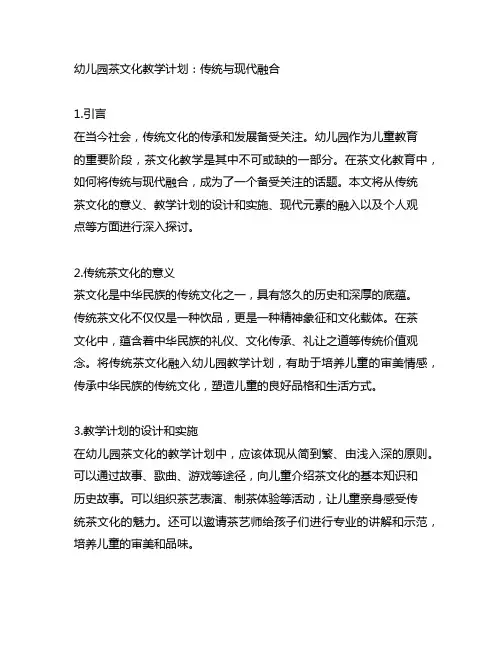 幼儿园茶文化教学计划：传统与现代融合

1.引言
在当今社会，传统文化的传承和发展备受关注。幼儿园作为儿童教育的重要阶段，茶文化教学是其中不可或缺的一部分。在茶文化教育中，如何将传统与现代融合，成为了一个备受关注的话题。本文将从传统茶文化的意义、教学计划的设计和实施、现代元素的融入以及个人观点等方面进行深入探讨。

2.传统茶文化的意义
茶文化是中华民族的传统文化之一，具有悠久的历史和深厚的底蕴。传统茶文化不仅仅是一种饮品，更是一种精神象征和文化载体。在茶文化中，蕴含着中华民族的礼仪、文化传承、礼让之道等传统价值观念。将传统茶文化融入幼儿园教学计划，有助于培养儿童的审美情感，传承中华民族的传统文化，塑造儿童的良好品格和生活方式。

3.教学计划的设计和实施
在幼儿园茶文化的教学计划中，应该体现从简到繁、由浅入深的原则。可以通过故事、歌曲、游戏等途径，向儿童介绍茶文化的基本知识和历史故事。可以组织茶艺表演、制茶体验等活动，让儿童亲身感受传统茶文化的魅力。还可以邀请茶艺师给孩子们进行专业的讲解和示范，培养儿童的审美和品味。